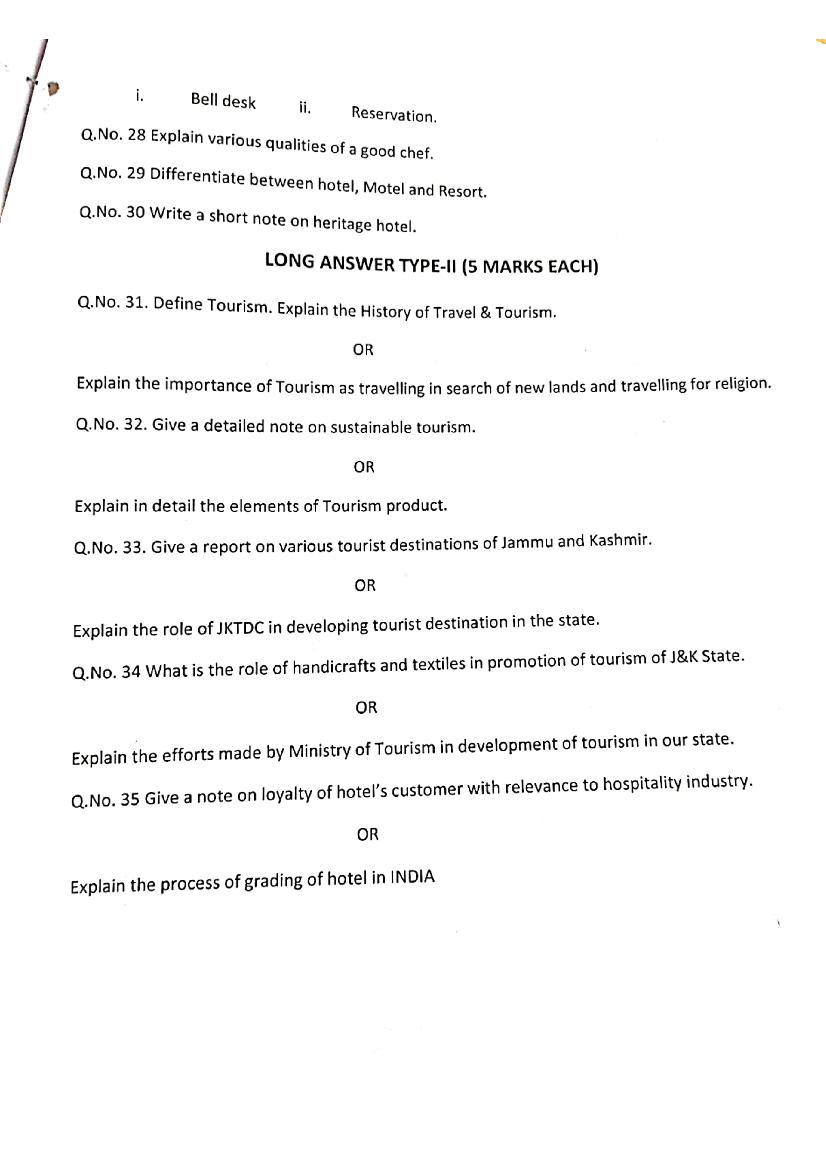 i. Bell desk ii. Reservation.

Q.No. 28 Explain various qualities of a good chef.

Q.No. 29 Differentiate between hotel, Motel and Resort.

Q.No. 30 Write a short note on heritage hotel.

LONG ANSWER TYPE-II (5 MARKS EACH)

Q.No. 31. Define Tourism. Explain the History of Travel & Tourism.

OR

Explain the importance of Tourism as travelling in search of new lands and travelling for religion.

Q.No. 32. Give a detailed note on sustainable tourism.

OR

Explain in detail the elements of Tourism product.

Q.No. 33. Give a report on various tourist destinations of Jammu and Kashmir.

OR

Explain the role of JKTDC in developing tourist destination in the state.

Q.No. 34 What is the role of handicrafts and textiles in promotion of tourism of J&K State.

OR

Explain the efforts made by Ministry of Tourism in development of tourism in our state.

Q.No. 35 Give a note on loyalty of hotel's customer with relevance to hospitality industry.

OR

Explain the process of grading of hotel in INDIA